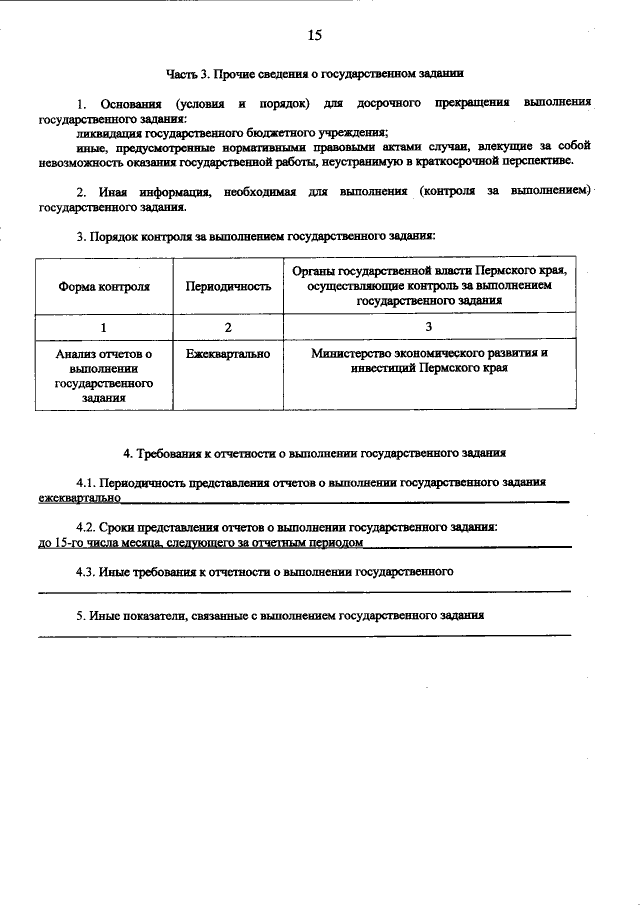 15

Часть 3. Прочие сведения о государственном задании

1. Основания (условия и порядок) для досрочного прекращения выполнения государственного задания:
ликвидация государственного бюджетного учреждения;
иные, предусмотренные нормативными правовыми актами случаи, влекущие за собой невозможность оказания государственной работы, неустранимую в краткосрочной перспективе.

2. Иная информация, необходимая для выполнения (контроля за выполнением) государственного задания.

3. Порядок контроля за выполнением государственного задания:

| Форма контроля | Периодичность | Органы государственной власти Пермского края, осуществляющие контроль за выполнением государственного задания |
|---|---|---|
| 1 | 2 | 3 |
| Анализ отчетов о выполнении государственного задания | Ежеквартально | Министерство экономического развития и инвестиций Пермского края |

4. Требования к отчетности о выполнении государственного задания

4.1. Периодичность представления отчетов о выполнении государственного задания ежеквартально

4.2. Сроки представления отчетов о выполнении государственного задания: до 15-го числа месяца, следующего за отчетным периодом

4.3. Иные требования к отчетности о выполнении государственного

5. Иные показатели, связанные с выполнением государственного задания